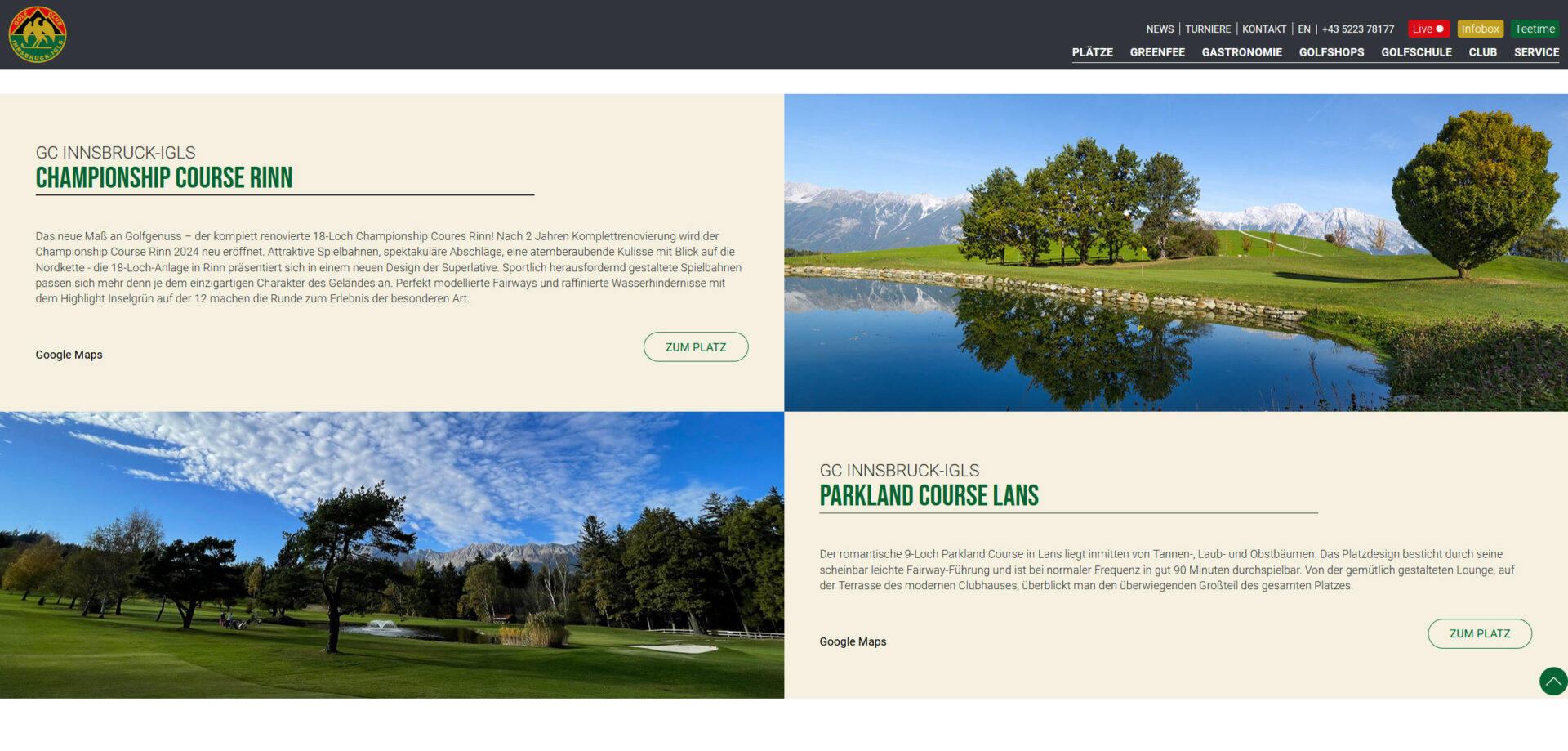 GOLF CLUB INNSBRUCK-IGLS

NEWS | TURNIERE | KONTAKT | EN | +43 5223 78177 Live Infobox Teetime

PLÄTZE GREENFEE GASTRONOMIE GOLFSHOPS GOLFSCHULE CLUB SERVICE

GC INNSBRUCK-IGLS
CHAMPIONSHIP COURSE RINN

Das neue Maß an Golfgenuss – der komplett renovierte 18-Loch Championship Coures Rinn! Nach 2 Jahren Komplettrenovierung wird der Championship Course Rinn 2024 neu eröffnet. Attraktive Spielbahnen, spektakuläre Abschläge, eine atemberaubende Kulisse mit Blick auf die Nordkette - die 18-Loch-Anlage in Rinn präsentiert sich in einem neuen Design der Superlative. Sportlich herausfordernd gestaltete Spielbahnen passen sich mehr denn je dem einzigartigen Charakter des Geländes an. Perfekt modellierte Fairways und raffinierte Wasserhindernisse mit dem Highlight Inselgrün auf der 12 machen die Runde zum Erlebnis der besonderen Art.

Google Maps

ZUM PLATZ

GC INNSBRUCK-IGLS
PARKLAND COURSE LANS

Der romantische 9-Loch Parkland Course in Lans liegt inmitten von Tannen-, Laub- und Obstbäumen. Das Platzdesign besticht durch seine scheinbar leichte Fairway-Führung und ist bei normaler Frequenz in gut 90 Minuten durchspielbar. Von der gemütlich gestalteten Lounge, auf der Terrasse des modernen Clubhauses, überblickt man den überwiegenden Großteil des gesamten Platzes.

Google Maps

ZUM PLATZ